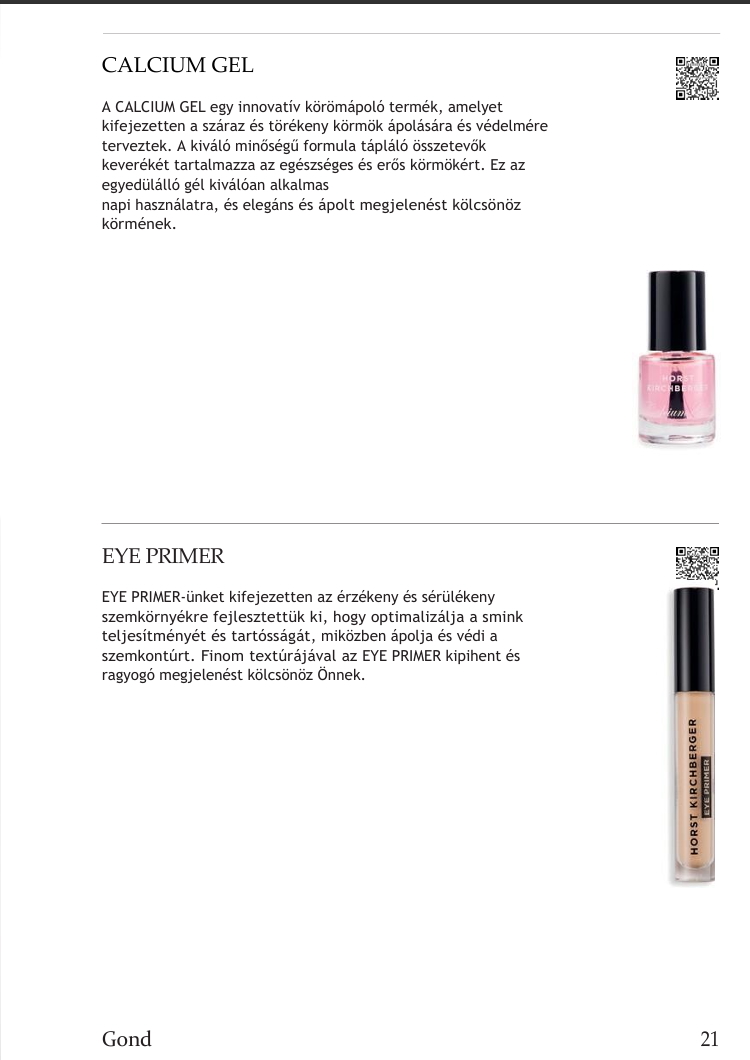 CALCIUM GEL

A CALCIUM GEL egy innovatív körömápoló termék, amelyet kifejezetten a száraz és törékeny körmök ápolására és védelmére terveztek. A kiváló minőségű formula tápláló összetevők keverékét tartalmazza az egészséges és erős körmökért. Ez az egyedülálló gél kiválóan alkalmas
napi használatra, és elegáns és ápolt megjelenést kölcsönöz körmének.

HORST KIRCHBERGER

EYE PRIMER

EYE PRIMER-ünket kifejezetten az érzékeny és sérülékeny szemkörnyékre fejlesztettük ki, hogy optimalizálja a smink teljesítményét és tartósságát, miközben ápolja és védi a szemkontúrt. Finom textúrájával az EYE PRIMER kipihent és ragyogó megjelenést kölcsönöz Önnek.

HORST KIRCHBERGER
EYE PRIMER

Gond 21